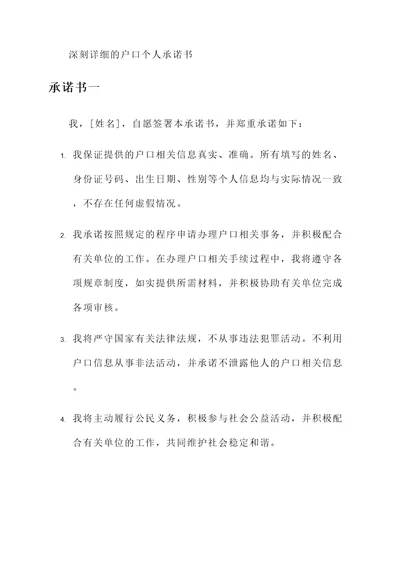 深刻详细的户口个人承诺书

承诺书一

我，[姓名]，自愿签署本承诺书，并郑重承诺如下：

1. 我保证提供的户口相关信息真实、准确。所有填写的姓名、身份证号码、出生日期、性别等个人信息均与实际情况一致，不存在任何虚假情况。

2. 我承诺按照规定的程序申请办理户口相关事务，并积极配合有关单位的工作。在办理户口相关手续过程中，我将遵守各项规章制度，如实提供所需材料，并积极协助有关单位完成各项审核。

3. 我将严守国家有关法律法规，不从事违法犯罪活动。不利用户口信息从事非法活动，并承诺不泄露他人的户口相关信息。

4. 我将主动履行公民义务，积极参与社会公益活动，并积极配合有关单位的工作，共同维护社会稳定和谐。